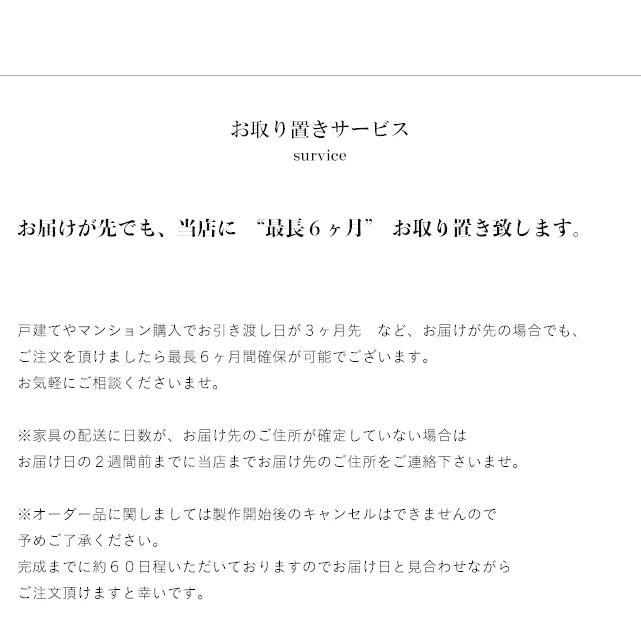 お取り置きサービス
survice

お届けが先でも、当店に “最長６ヶ月” お取り置き致します。

戸建てやマンション購入でお引き渡し日が３ヶ月先　など、お届けが先の場合でも、
ご注文を頂けましたら最長６ヶ月間確保が可能でございます。
お気軽にご相談くださいませ。

※家具の配送に日数が、お届け先のご住所が確定していない場合は
お届け日の２週間前までに当店までお届け先のご住所をご連絡下さいませ。

※オーダー品に関しましては製作開始後のキャンセルはできませんので
予めご了承ください。
完成までに約６０日程いただいておりますのでお届け日と見合わせながら
ご注文頂けますと幸いです。